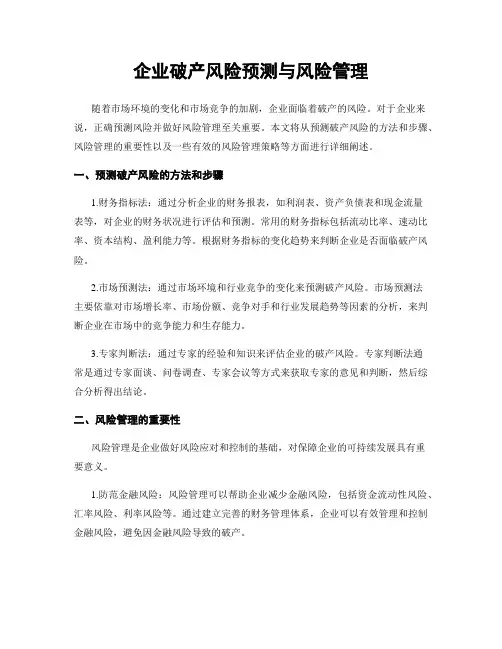 企业破产风险预测与风险管理

随着市场环境的变化和市场竞争的加剧，企业面临着破产的风险。对于企业来说，正确预测风险并做好风险管理至关重要。本文将从预测破产风险的方法和步骤、风险管理的重要性以及一些有效的风险管理策略等方面进行详细阐述。

一、预测破产风险的方法和步骤

1.财务指标法：通过分析企业的财务报表，如利润表、资产负债表和现金流量表等，对企业的财务状况进行评估和预测。常用的财务指标包括流动比率、速动比率、资本结构、盈利能力等。根据财务指标的变化趋势来判断企业是否面临破产风险。

2.市场预测法：通过市场环境和行业竞争的变化来预测破产风险。市场预测法主要依靠对市场增长率、市场份额、竞争对手和行业发展趋势等因素的分析，来判断企业在市场中的竞争能力和生存能力。

3.专家判断法：通过专家的经验和知识来评估企业的破产风险。专家判断法通常是通过专家面谈、问卷调查、专家会议等方式来获取专家的意见和判断，然后综合分析得出结论。

二、风险管理的重要性

风险管理是企业做好风险应对和控制的基础，对保障企业的可持续发展具有重要意义。

1.防范金融风险：风险管理可以帮助企业减少金融风险，包括资金流动性风险、汇率风险、利率风险等。通过建立完善的财务管理体系，企业可以有效管理和控制金融风险，避免因金融风险导致的破产。